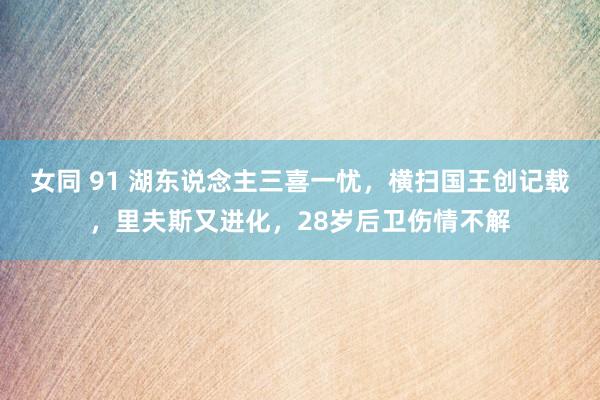 女同 91 湖东说念主三喜一忧，横扫国王创记载，里夫斯又进化，28岁后卫伤情不解